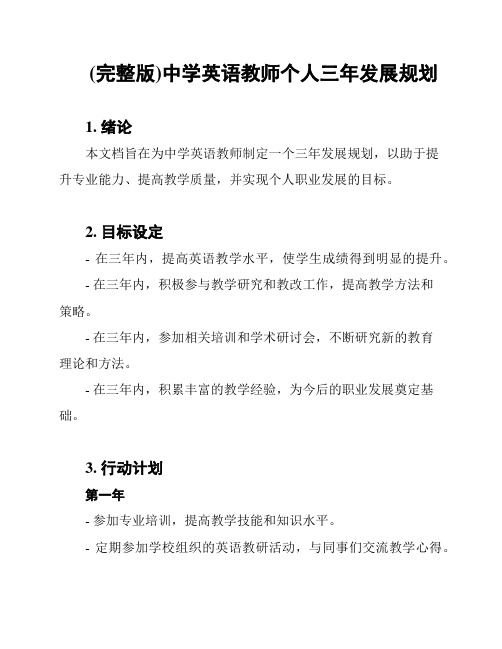 (完整版)中学英语教师个人三年发展规划

1. 绪论

本文档旨在为中学英语教师制定一个三年发展规划，以助于提升专业能力、提高教学质量，并实现个人职业发展的目标。

2. 目标设定

- 在三年内，提高英语教学水平，使学生成绩得到明显的提升。

- 在三年内，积极参与教学研究和教改工作，提高教学方法和策略。

- 在三年内，参加相关培训和学术研讨会，不断研究新的教育理论和方法。

- 在三年内，积累丰富的教学经验，为今后的职业发展奠定基础。

3. 行动计划

第一年

- 参加专业培训，提高教学技能和知识水平。

- 定期参加学校组织的英语教研活动，与同事们交流教学心得。